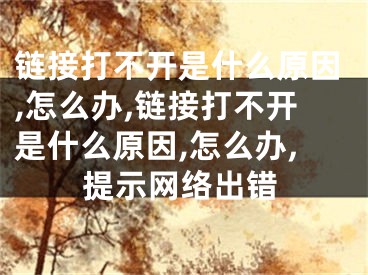 链接打不开是什么原因,怎么办,链接打不开是什么原因,怎么办,提示网络出错